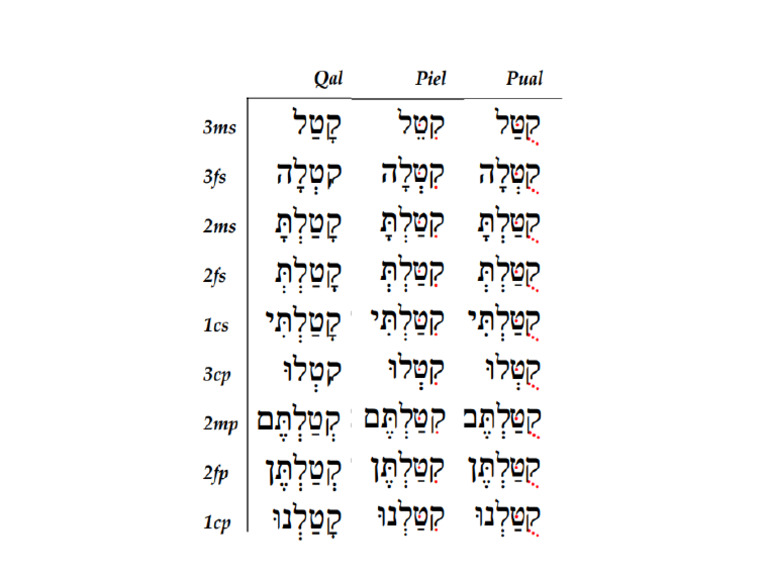 |  | Qal | Piel | Pual |
|---|---|---|---|
| 3ms | קָטַל | קִטֵּל | קֻטַּל |
| 3fs | קָטְלָה | קִטְּלָה | קֻטְּלָה |
| 2ms | קָטַלְתָּ | קִטַּלְתָּ | קֻטַּלְתָּ |
| 2fs | קָטַלְתְּ | קִטַּלְתְּ | קֻטַּלְתְּ |
| 1cs | קָטַלְתִּי | קִטַּלְתִּי | קֻטַּלְתִּי |
| 3cp | קָטְלוּ | קִטְּלוּ | קֻטְּלוּ |
| 2mp | קְטַלְתֶּם | קִטַּלְתֶּם | קֻטַּלְתֶּב |
| 2fp | קְטַלְתֶּן | קִטַּלְתֶּן | קֻטַּלְתֶּן |
| 1cp | קָטַלְנוּ | קִטַּלְנוּ | קֻטַּלְנוּ |